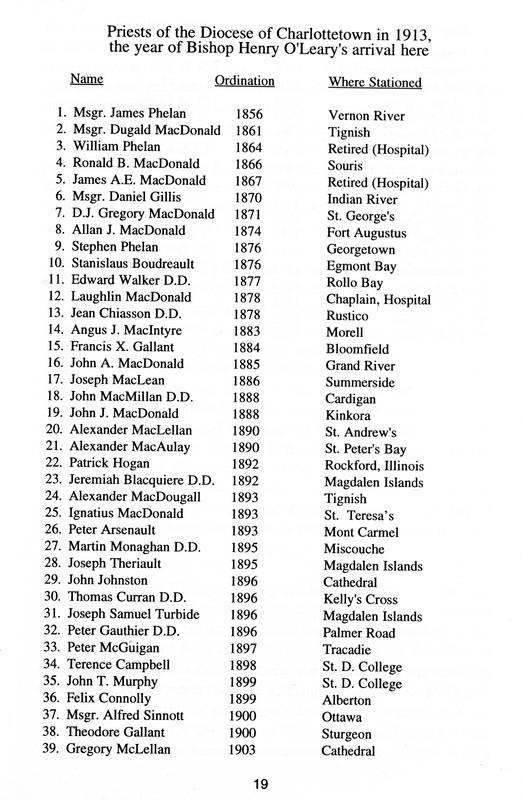 Priests of the Diocese of Charlottetown in 1913, the year of Bishop Henry O'Leary's arrival here

| Name | Ordination | Where Stationed |
|---|---|---|
| 1. Msgr. James Phelan | 1856 | Vernon River |
| 2. Msgr. Dugald MacDonald | 1861 | Tignish |
| 3. William Phelan | 1864 | Retired (Hospital) |
| 4. Ronald B. MacDonald | 1866 | Souris |
| 5. James A.E. MacDonald | 1867 | Retired (Hospital) |
| 6. Msgr. Daniel Gillis | 1870 | Indian River |
| 7. D.J. Gregory MacDonald | 1871 | St. George's |
| 8. Allan J. MacDonald | 1874 | Fort Augustus |
| 9. Stephen Phelan | 1876 | Georgetown |
| 10. Stanislaus Boudreault | 1876 | Egmont Bay |
| 11. Edward Walker D.D. | 1877 | Rollo Bay |
| 12. Laughlin MacDonald | 1878 | Chaplain, Hospital |
| 13. Jean Chiasson D.D. | 1878 | Rustico |
| 14. Angus J. MacIntyre | 1883 | Morell |
| 15. Francis X. Gallant | 1884 | Bloomfield |
| 16. John A. MacDonald | 1885 | Grand River |
| 17. Joseph MacLean | 1886 | Summerside |
| 18. John MacMillan D.D. | 1888 | Cardigan |
| 19. John J. MacDonald | 1888 | Kinkora |
| 20. Alexander MacLellan | 1890 | St. Andrew's |
| 21. Alexander MacAulay | 1890 | St. Peter's Bay |
| 22. Patrick Hogan | 1892 | Rockford, Illinois |
| 23. Jeremiah Blacquiere D.D. | 1892 | Magdalen Islands |
| 24. Alexander MacDougall | 1893 | Tignish |
| 25. Ignatius MacDonald | 1893 | St. Teresa's |
| 26. Peter Arsenault | 1893 | Mont Carmel |
| 27. Martin Monaghan D.D. | 1895 | Miscouche |
| 28. Joseph Theriault | 1895 | Magdalen Islands |
| 29. John Johnston | 1896 | Cathedral |
| 30. Thomas Curran D.D. | 1896 | Kelly's Cross |
| 31. Joseph Samuel Turbide | 1896 | Magdalen Islands |
| 32. Peter Gauthier D.D. | 1896 | Palmer Road |
| 33. Peter McGuigan | 1897 | Tracadie |
| 34. Terence Campbell | 1898 | St. D. College |
| 35. John T. Murphy | 1899 | St. D. College |
| 36. Felix Connolly | 1899 | Alberton |
| 37. Msgr. Alfred Sinnott | 1900 | Ottawa |
| 38. Theodore Gallant | 1900 | Sturgeon |
| 39. Gregory McLellan | 1903 | Cathedral |

19